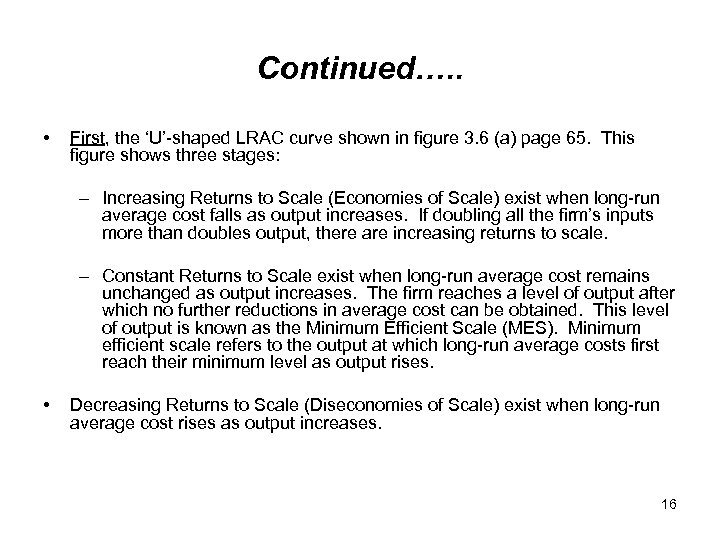 Continued…..

• First, the ‘U’-shaped LRAC curve shown in figure 3.6 (a) page 65. This figure shows three stages:

– Increasing Returns to Scale (Economies of Scale) exist when long-run average cost falls as output increases. If doubling all the firm’s inputs more than doubles output, there are increasing returns to scale.

– Constant Returns to Scale exist when long-run average cost remains unchanged as output increases. The firm reaches a level of output after which no further reductions in average cost can be obtained. This level of output is known as the Minimum Efficient Scale (MES). Minimum efficient scale refers to the output at which long-run average costs first reach their minimum level as output rises.

• Decreasing Returns to Scale (Diseconomies of Scale) exist when long-run average cost rises as output increases.

16